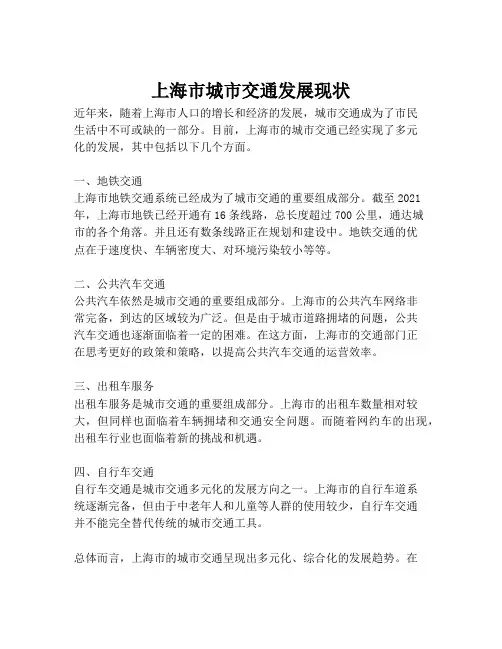 上海市城市交通发展现状

近年来，随着上海市人口的增长和经济的发展，城市交通成为了市民生活中不可或缺的一部分。目前，上海市的城市交通已经实现了多元化的发展，其中包括以下几个方面。

一、地铁交通
上海市地铁交通系统已经成为了城市交通的重要组成部分。截至 2021 年，上海市地铁已经开通有 16 条线路，总长度超过 700 公里，通达城市的各个角落。并且还有数条线路正在规划和建设中。地铁交通的优点在于速度快、车辆密度大、对环境污染较小等等。

二、公共汽车交通
公共汽车依然是城市交通的重要组成部分。上海市的公共汽车网络非常完备，到达的区域较为广泛。但是由于城市道路拥堵的问题，公共汽车交通也逐渐面临着一定的困难。在这方面，上海市的交通部门正在思考更好的政策和策略，以提高公共汽车交通的运营效率。

三、出租车服务
出租车服务是城市交通的重要组成部分。上海市的出租车数量相对较大，但同样也面临着车辆拥堵和交通安全问题。而随着网约车的出现，出租车行业也面临着新的挑战和机遇。

四、自行车交通
自行车交通是城市交通多元化的发展方向之一。上海市的自行车道系统逐渐完备，但由于中老年人和儿童等人群的使用较少，自行车交通并不能完全替代传统的城市交通工具。

总体而言，上海市的城市交通呈现出多元化、综合化的发展趋势。在